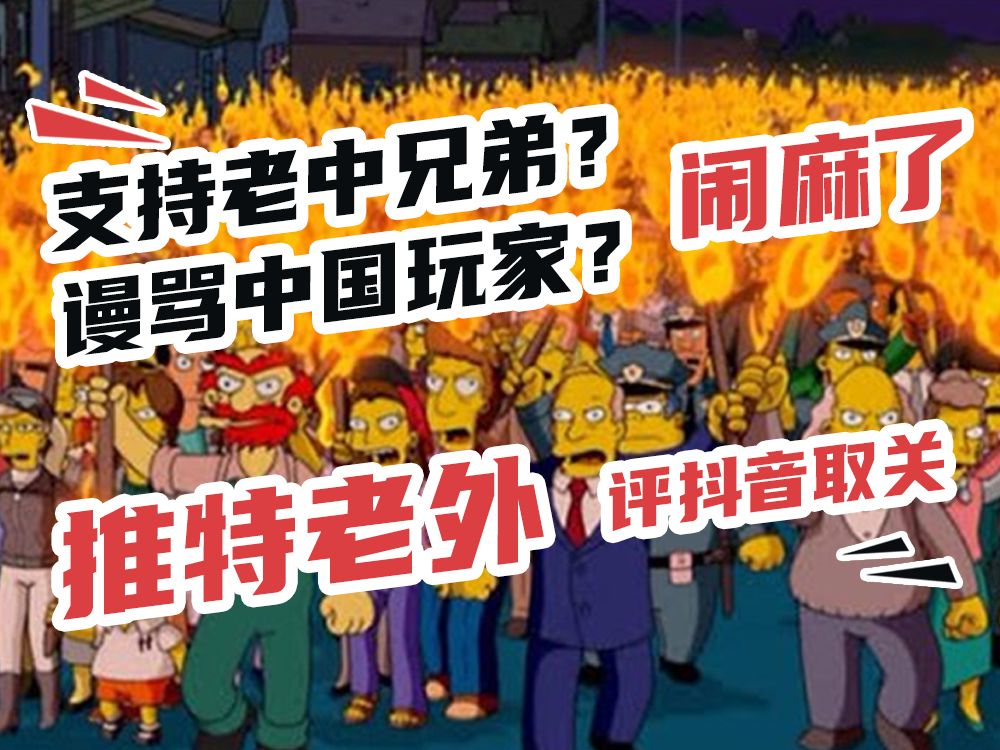 支持老中兄弟？
谩骂中国玩家？

闹麻了

推特老外

评抖音取关